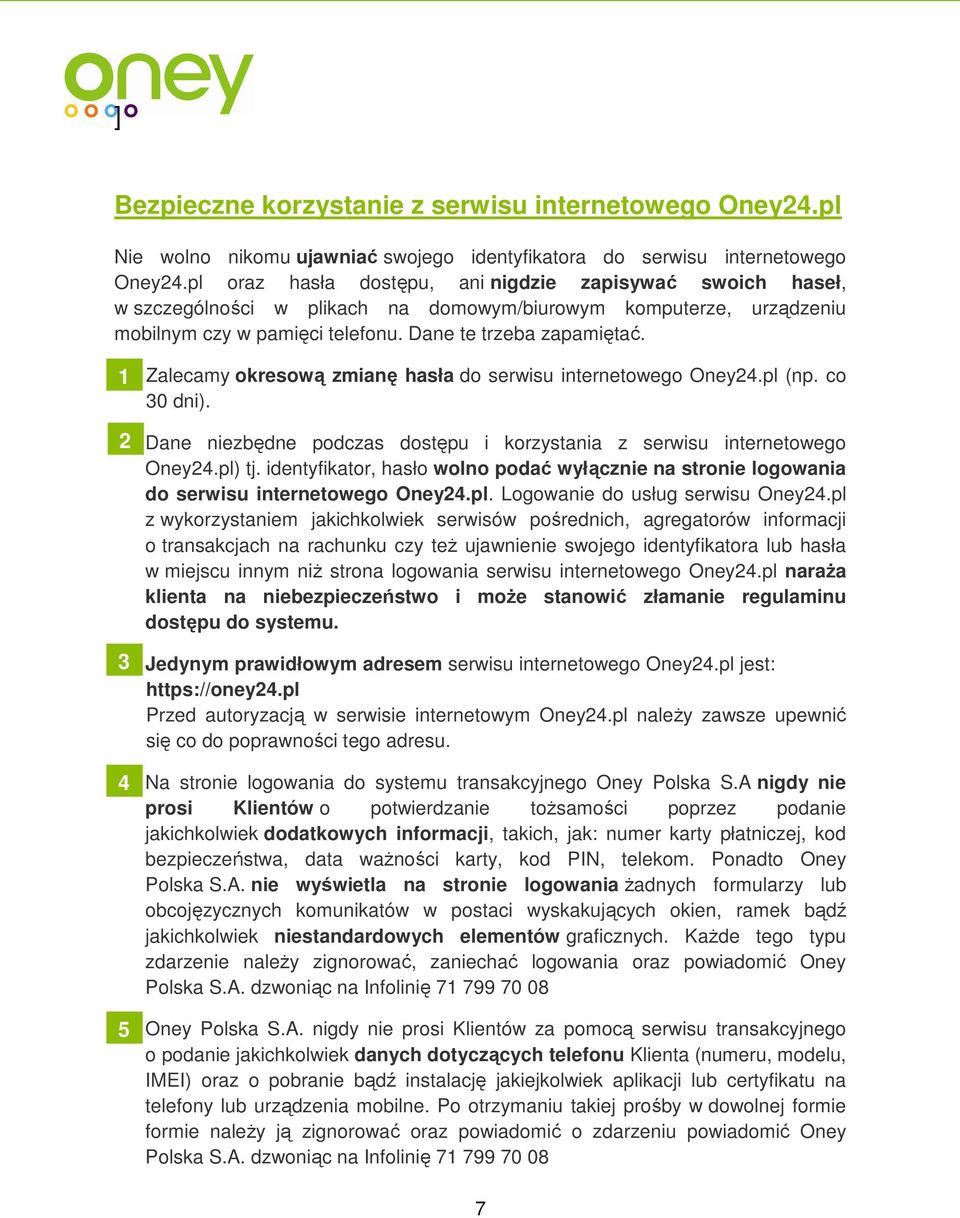 oney

Bezpieczne korzystanie z serwisu internetowego Oney24.pl

Nie wolno nikomu ujawniać swojego identyfikatora do serwisu internetowego Oney24.pl oraz hasła dostępu, ani nigdzie zapisywać swoich haseł, w szczególności w plikach na domowym/biurowym komputerze, urządzeniu mobilnym czy w pamięci telefonu. Dane te trzeba zapamiętać.

1 Zalecamy okresową zmianę hasła do serwisu internetowego Oney24.pl (np. co 30 dni).

2 Dane niezbędne podczas dostępu i korzystania z serwisu internetowego Oney24.pl) tj. identyfikator, hasło wolno podać wyłącznie na stronie logowania do serwisu internetowego Oney24.pl. Logowanie do usług serwisu Oney24.pl z wykorzystaniem jakichkolwiek serwisów pośrednich, agregatorów informacji o transakcjach na rachunku czy też ujawnienie swojego identyfikatora lub hasła w miejscu innym niż strona logowania serwisu internetowego Oney24.pl naraża klienta na niebezpieczeństwo i może stanowić złamanie regulaminu dostępu do systemu.

3 Jedynym prawidłowym adresem serwisu internetowego Oney24.pl jest: https://oney24.pl
Przed autoryzacją w serwisie internetowym Oney24.pl należy zawsze upewnić się co do poprawności tego adresu.

4 Na stronie logowania do systemu transakcyjnego Oney Polska S.A nigdy nie prosi Klientów o potwierdzanie tożsamości poprzez podanie jakichkolwiek dodatkowych informacji, takich, jak: numer karty płatniczej, kod bezpieczeństwa, data ważności karty, kod PIN, telekom. Ponadto Oney Polska S.A. nie wyświetla na stronie logowania żadnych formularzy lub obcojęzycznych komunikatów w postaci wyskakujących okien, ramek bądź jakichkolwiek niestandardowych elementów graficznych. Każde tego typu zdarzenie należy zignorować, zaniechać logowania oraz powiadomić Oney Polska S.A. dzwoniąc na Infolinię 71 799 70 08

5 Oney Polska S.A. nigdy nie prosi Klientów za pomocą serwisu transakcyjnego o podanie jakichkolwiek danych dotyczących telefonu Klienta (numeru, modelu, IMEI) oraz o pobranie bądź instalację jakiejkolwiek aplikacji lub certyfikatu na telefony lub urządzenia mobilne. Po otrzymaniu takiej prośby w dowolnej formie formie należy ją zignorować oraz powiadomić o zdarzeniu powiadomić Oney Polska S.A. dzwoniąc na Infolinię 71 799 70 08

7